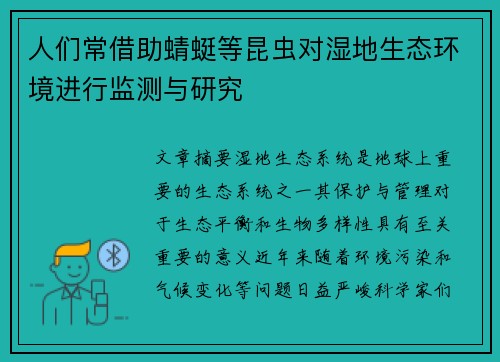 人们常借助蜻蜓等昆虫对湿地生态环境进行监测与研究

文章摘要湿地生态系统是地球上重要的生态系统之一其保护与管理对于生态平衡和生物多样性具有至关重要的意义近年来随着环境污染和气候变化等问题日益严峻科学家们